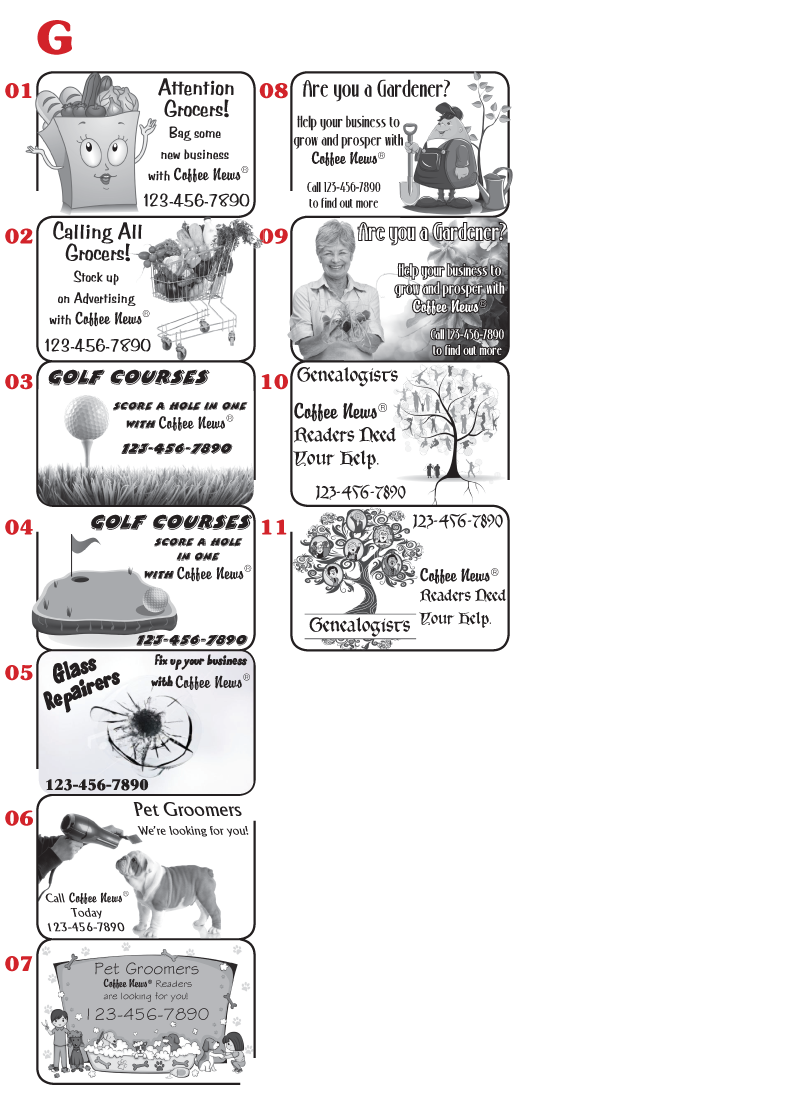 G

01
Attention Grocers!
Bag some new business with Coffee News®
123-456-7890

02
Calling All Grocers!
Stock up on Advertising with Coffee News®
123-456-7890

03
GOLF COURSES
SCORE A HOLE IN ONE WITH Coffee News®
123-456-7890

04
GOLF COURSES
SCORE A HOLE IN ONE WITH Coffee News®
123-456-7890

05
Glass Repairers
Fix up your business with Coffee News®
123-456-7890

06
Pet Groomers
We're looking for you!
Call Coffee News® Today
123-456-7890

07
Pet Groomers
Coffee News® Readers are looking for you!
123-456-7890

08
Are you a Gardener?
Help your business to grow and prosper with Coffee News®
Call 123-456-7890 to find out more

09
Are you a Gardener?
Help your business to grow and prosper with Coffee News®
Call 123-456-7890 to find out more

10
Genealogists
Coffee News® Readers Need Your Help.
123-456-7890

11
123-456-7890
Coffee News® Readers Need Your Help.
Genealogists